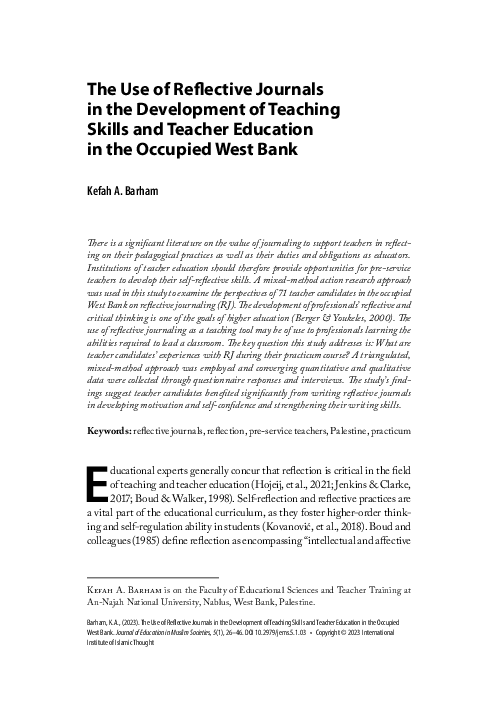 The Use of Reflective Journals
in the Development of Teaching
Skills and Teacher Education
in the Occupied West Bank

Kefah A. Barham

There is a significant literature on the value of journaling to support teachers in reflecting on their pedagogical practices as well as their duties and obligations as educators. Institutions of teacher education should therefore provide opportunities for pre-service teachers to develop their self-reflective skills. A mixed-method action research approach was used in this study to examine the perspectives of 71 teacher candidates in the occupied West Bank on reflective journaling (RJ). The development of professionals' reflective and critical thinking is one of the goals of higher education (Berger & Youkeles, 2000). The use of reflective journaling as a teaching tool may be of use to professionals learning the abilities required to lead a classroom. The key question this study addresses is: What are teacher candidates' experiences with RJ during their practicum course? A triangulated, mixed-method approach was employed and converging quantitative and qualitative data were collected through questionnaire responses and interviews. The study's findings suggest teacher candidates benefited significantly from writing reflective journals in developing motivation and self-confidence and strengthening their writing skills.

Keywords: reflective journals, reflection, pre-service teachers, Palestine, practicum

Educational experts generally concur that reflection is critical in the field of teaching and teacher education (Hojeij, et al., 2021; Jenkins & Clarke, 2017; Boud & Walker, 1998). Self-reflection and reflective practices are a vital part of the educational curriculum, as they foster higher-order thinking and self-regulation ability in students (Kovanović, et al., 2018). Boud and colleagues (1985) define reflection as encompassing "intellectual and affective

Kefah A. Barham is on the Faculty of Educational Sciences and Teacher Training at An-Najah National University, Nablus, West Bank, Palestine.

Barham, K.A., (2023). The Use of Reflective Journals in the Development of Teaching Skills and Teacher Education in the Occupied West Bank. Journal of Education in Muslim Societies, 5(1), 26–46. DOI 10.2979/jems.5.1.03 • Copyright © 2023 International Institute of Islamic Thought